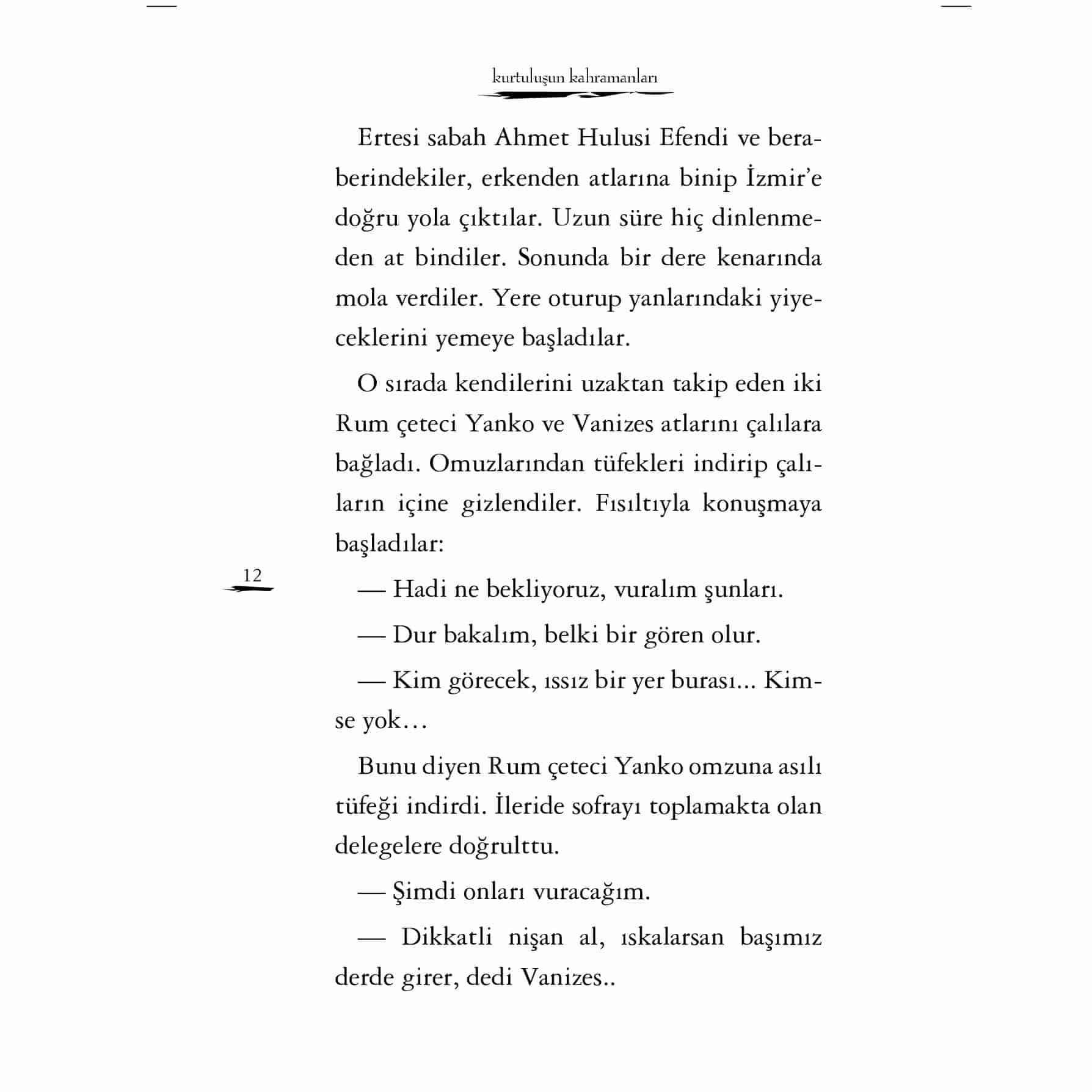 kurtuluşun kahramanları

Ertesi sabah Ahmet Hulusi Efendi ve beraberindekiler, erkenden atlarına binip İzmir'e doğru yola çıktılar. Uzun süre hiç dinlenmeden at bindiler. Sonunda bir dere kenarında mola verdiler. Yere oturup yanlarındaki yiyeceklerini yemeye başladılar.

O sırada kendilerini uzaktan takip eden iki Rum çeteci Yanko ve Vanizes atlarını çalılara bağladı. Omuzlarından tüfekleri indirip çalıların içine gizlendiler. Fısıltıyla konuşmaya başladılar:

12

— Hadi ne bekliyoruz, vuralım şunları.

— Dur bakalım, belki bir gören olur.

— Kim görecek, ıssız bir yer burası... Kimse yok…

Bunu diyen Rum çeteci Yanko omzuna asılı tüfeği indirdi. İleride sofrayı toplamakta olan delegelere doğrulttu.

— Şimdi onları vuracağım.

— Dikkatli nişan al, ıskalarsan başımız derde girer, dedi Vanizes..